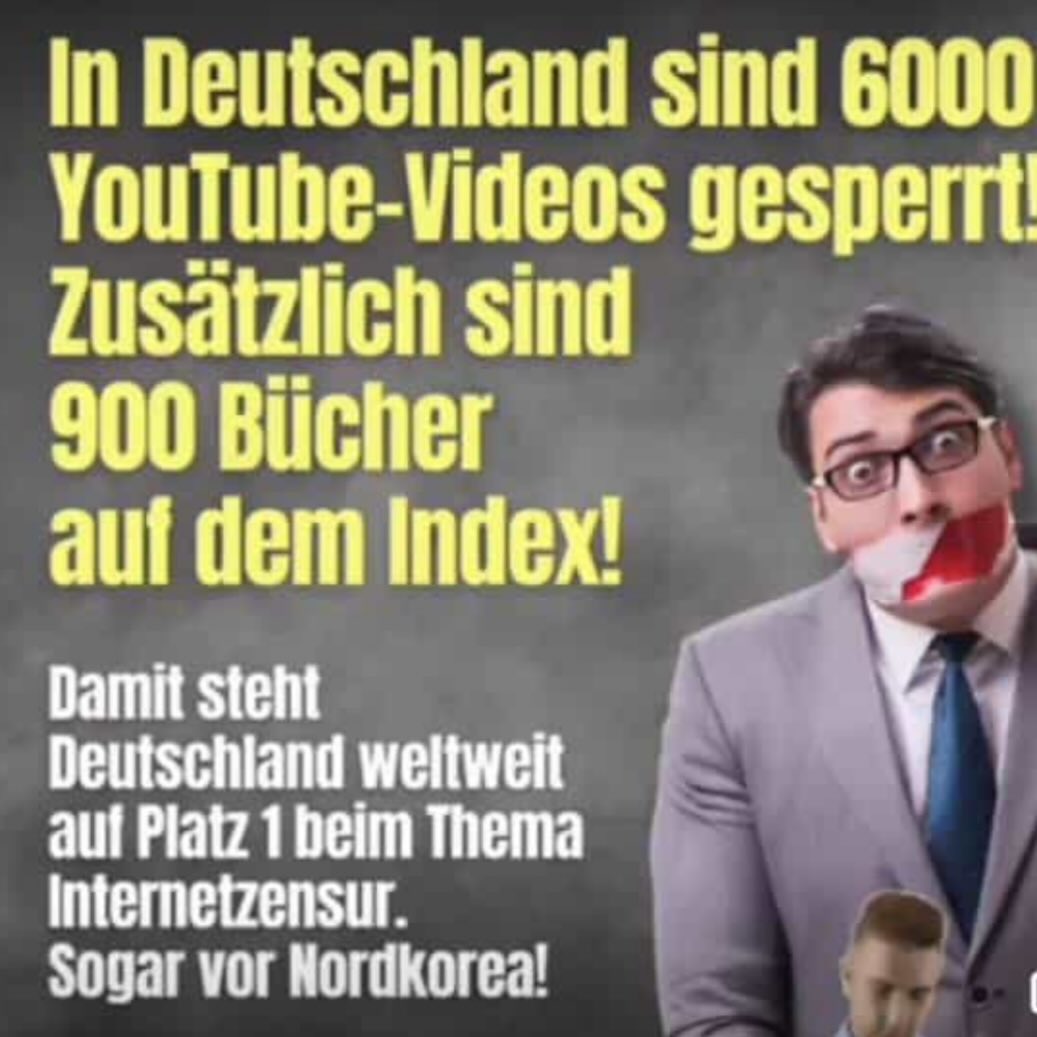 In Deutschland sind 6000 YouTube-Videos gesperrt! Zusätzlich sind 900 Bücher auf dem Index!

Damit steht Deutschland weltweit auf Platz 1 beim Thema Internetzensur. Sogar vor Nordkorea!